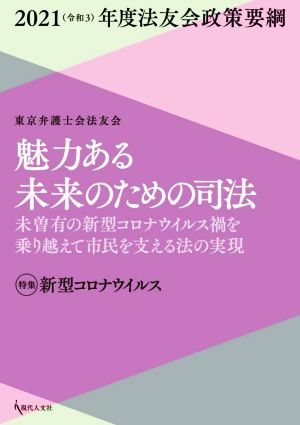 2021（令和3）年度法友会政策要綱

東京弁護士会法友会

魅力ある
未来のための司法

未曽有の新型コロナウイルス禍を
乗り越えて市民を支える法の実現

特集 新型コロナウイルス

現代人文社